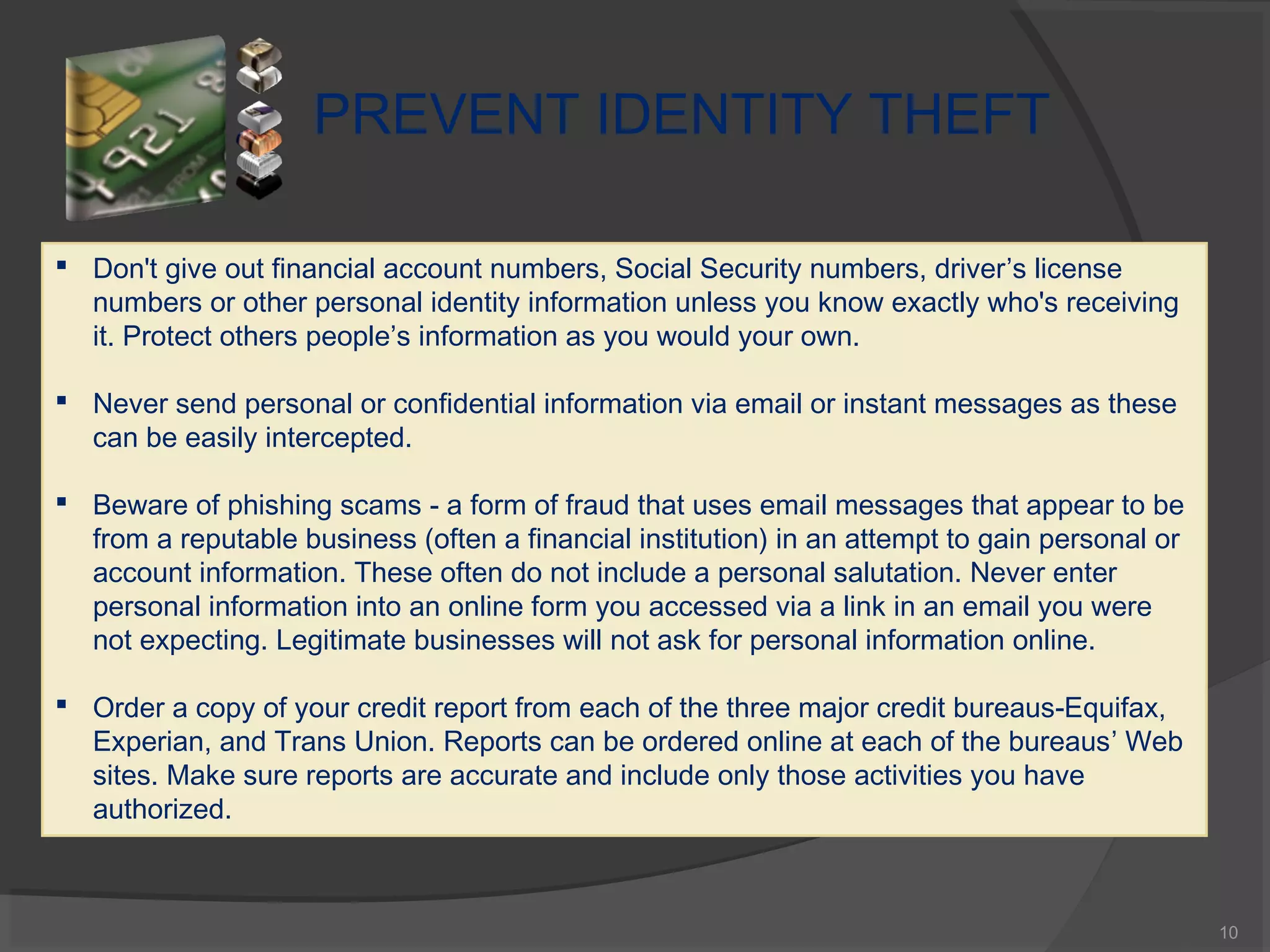 PREVENT IDENTITY THEFT

▪ Don't give out financial account numbers, Social Security numbers, driver’s license numbers or other personal identity information unless you know exactly who's receiving it. Protect others people’s information as you would your own.

▪ Never send personal or confidential information via email or instant messages as these can be easily intercepted.

▪ Beware of phishing scams - a form of fraud that uses email messages that appear to be from a reputable business (often a financial institution) in an attempt to gain personal or account information. These often do not include a personal salutation. Never enter personal information into an online form you accessed via a link in an email you were not expecting. Legitimate businesses will not ask for personal information online.

▪ Order a copy of your credit report from each of the three major credit bureaus-Equifax, Experian, and Trans Union. Reports can be ordered online at each of the bureaus’ Web sites. Make sure reports are accurate and include only those activities you have authorized.

10